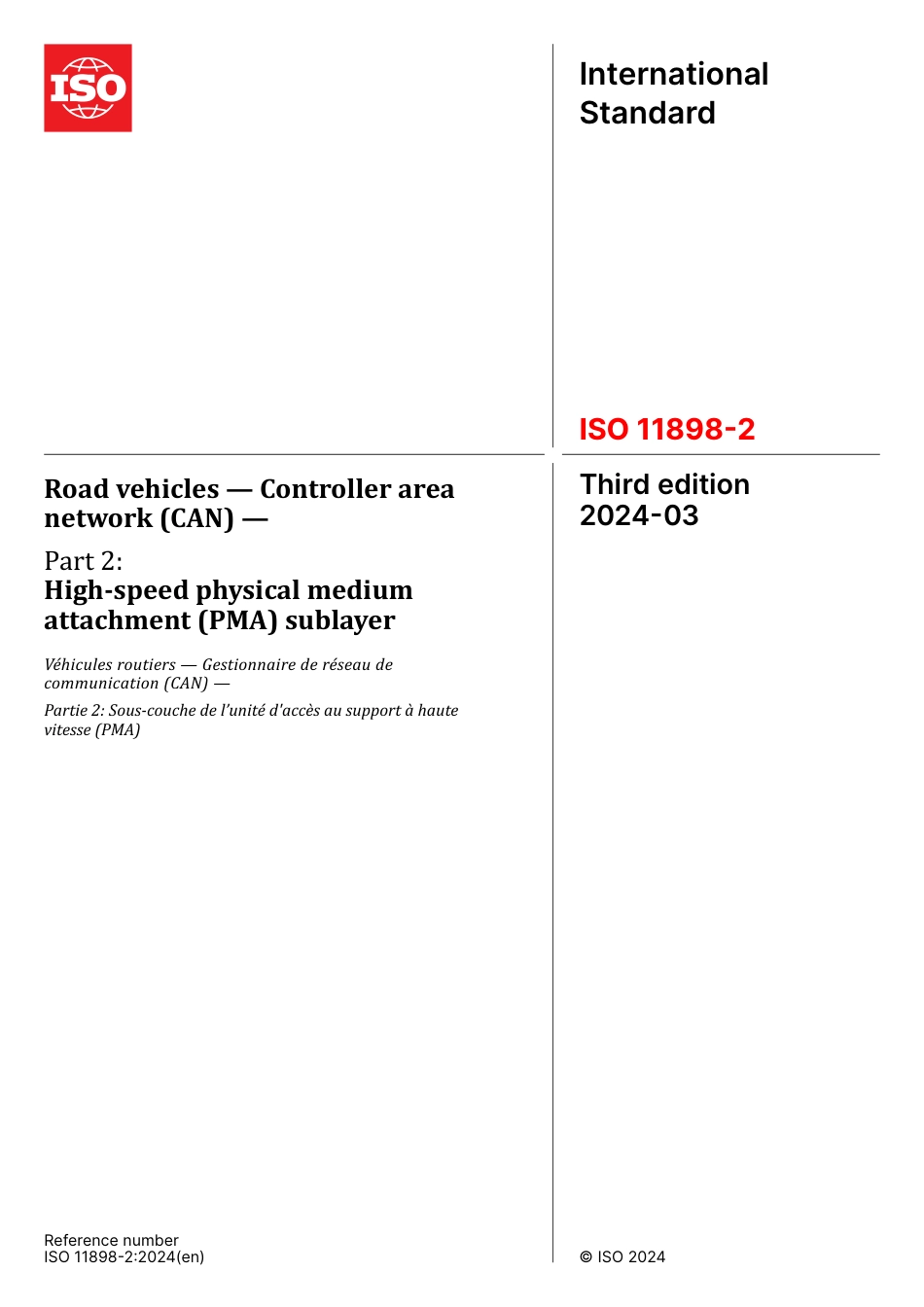 ISO

International Standard

ISO 11898-2

Third edition
2024-03

Road vehicles — Controller area network (CAN) —

Part 2:
High-speed physical medium attachment (PMA) sublayer

Véhicules routiers — Gestionnaire de réseau de communication (CAN) —

Partie 2: Sous-couche de l'unité d'accès au support à haute vitesse (PMA)

Reference number
ISO 11898-2:2024(en)

© ISO 2024